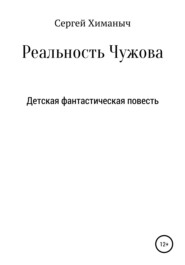 Сергей Химаныч

Реальность Чужова

Детская фантастическая повесть

12+